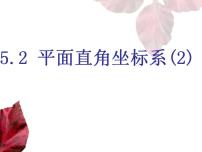 5.2 平面直角坐标系(2)